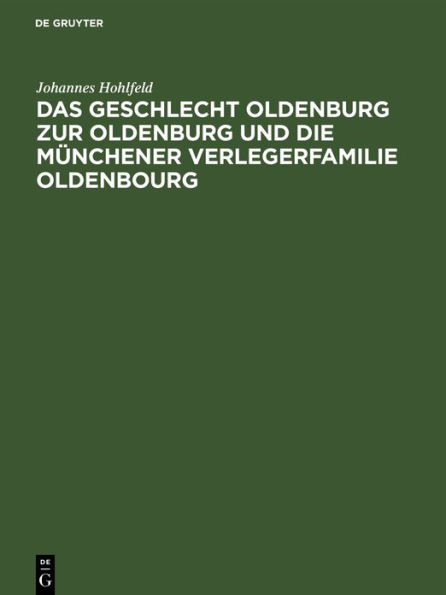 DE GRUYTER

Johannes Hohlfeld

DAS GESCHLECHT OLDENBURG ZUR OLDENBURG UND DIE MÜNCHENER VERLEGERFAMILIE OLDENBOURG

DE G